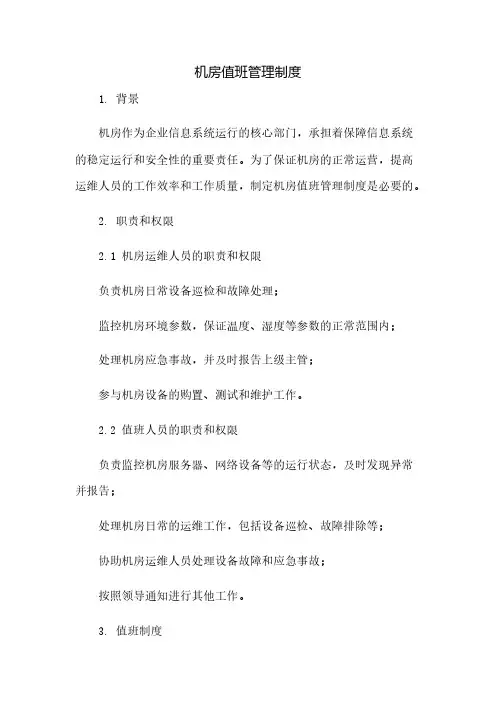 机房值班管理制度

1. 背景

机房作为企业信息系统运行的核心部门，承担着保障信息系统的稳定运行和安全性的重要责任。为了保证机房的正常运营，提高运维人员的工作效率和工作质量，制定机房值班管理制度是必要的。

2. 职责和权限

2.1 机房运维人员的职责和权限

负责机房日常设备巡检和故障处理；

监控机房环境参数，保证温度、湿度等参数的正常范围内；

处理机房应急事故，并及时报告上级主管；

参与机房设备的购置、测试和维护工作。

2.2 值班人员的职责和权限

负责监控机房服务器、网络设备等的运行状态，及时发现异常并报告；

处理机房日常的运维工作，包括设备巡检、故障排除等；

协助机房运维人员处理设备故障和应急事故；

按照领导通知进行其他工作。

3. 值班制度